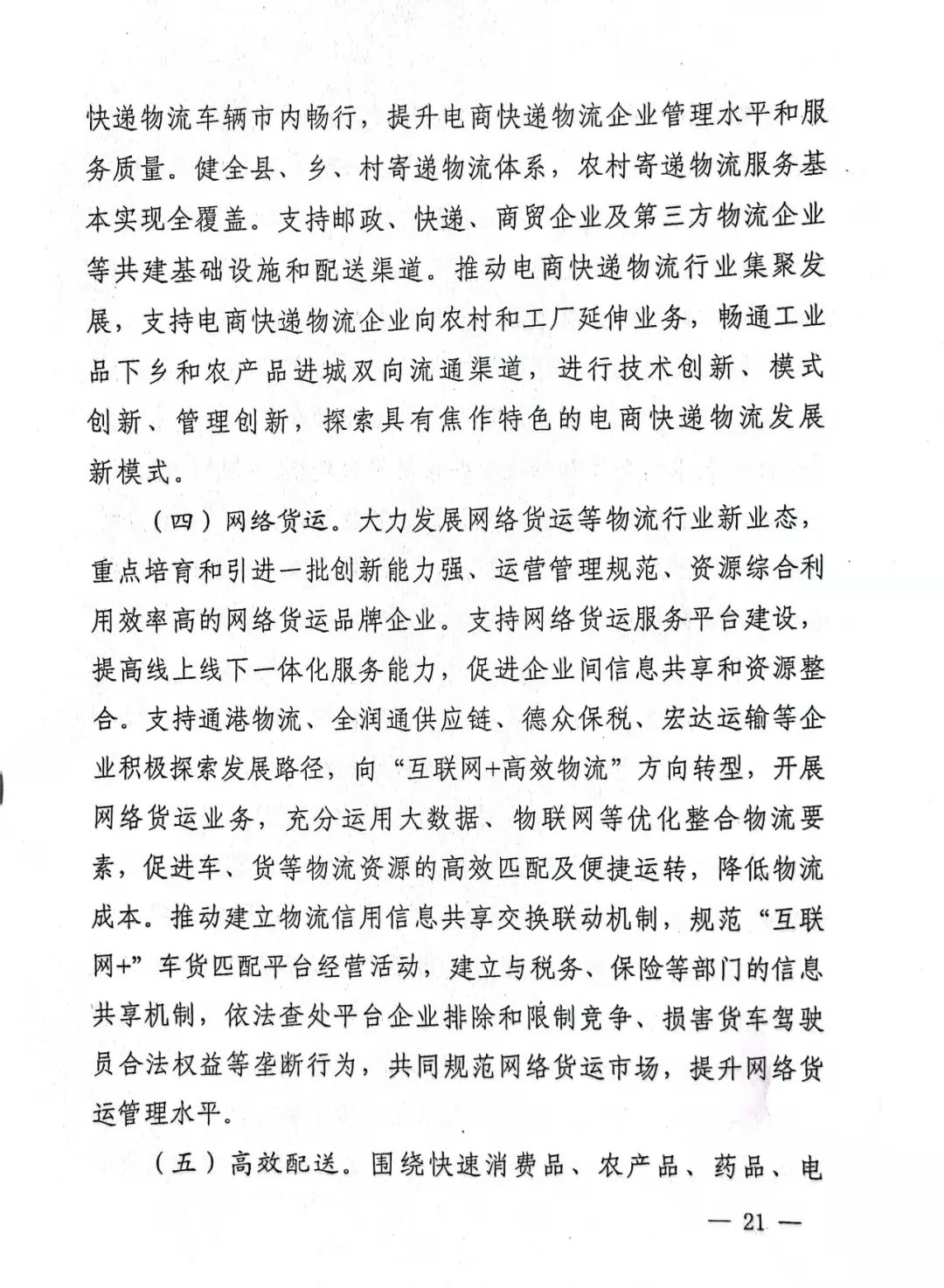 快递物流车辆市内畅行，提升电商快递物流企业管理水平和服务质量。健全县、乡、村寄递物流体系，农村寄递物流服务基本实现全覆盖。支持邮政、快递、商贸企业及第三方物流企业等共建基础设施和配送渠道。推动电商快递物流行业集聚发展，支持电商快递物流企业向农村和工厂延伸业务，畅通工业品下乡和农产品进城双向流通渠道，进行技术创新、模式创新、管理创新，探索具有焦作特色的电商快递物流发展新模式。

（四）网络货运。大力发展网络货运等物流行业新业态，重点培育和引进一批创新能力强、运营管理规范、资源综合利用效率高的网络货运品牌企业。支持网络货运服务平台建设，提高线上线下一体化服务能力，促进企业间信息共享和资源整合。支持通港物流、全润通供应链、德众保税、宏达运输等企业积极探索发展路径，向“互联网+高效物流”方向转型，开展网络货运业务，充分运用大数据、物联网等优化整合物流要素，促进车、货等物流资源的高效匹配及便捷运转，降低物流成本。推动建立物流信用信息共享交换联动机制，规范“互联网+”车货匹配平台经营活动，建立与税务、保险等部门的信息共享机制，依法查处平台企业排除和限制竞争、损害货车驾驶员合法权益等垄断行为，共同规范网络货运市场，提升网络货运管理水平。

（五）高效配送。围绕快速消费品、农产品、药品、电

— 21 —